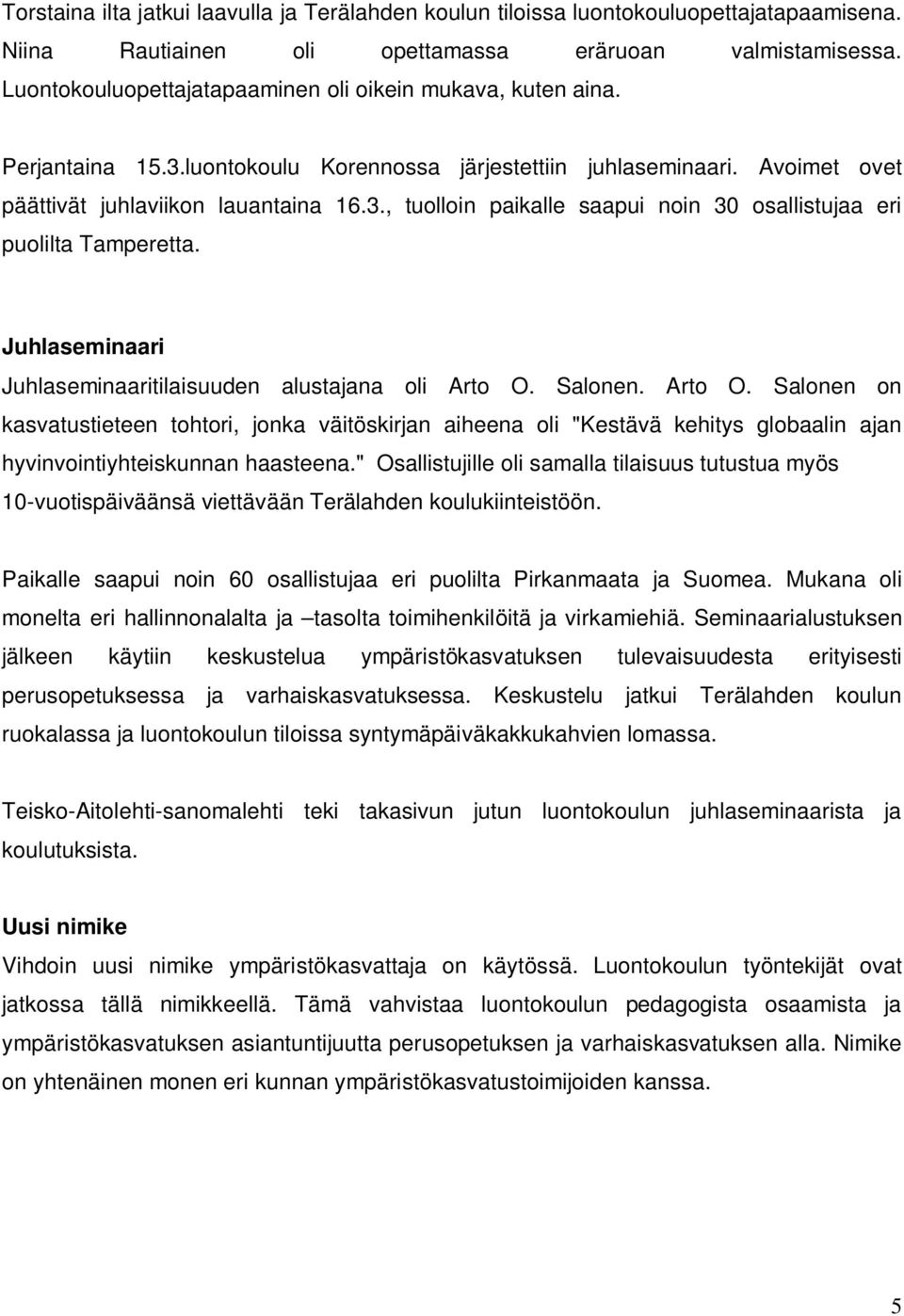 Torstaina ilta jatkui laavulla ja Terälahden koulun tiloissa luontokouluopettajatapaamisena. Niina Rautiainen oli opettamassa eräruoan valmistamisessa. Luontokouluopettajatapaaminen oli oikein mukava, kuten aina.

Perjantaina 15.3.luontokoulu Korennossa järjestettiin juhlaseminaari. Avoimet ovet päättivät juhlaviikon lauantaina 16.3., tuolloin paikalle saapui noin 30 osallistujaa eri puolilta Tamperetta.

Juhlaseminaari

Juhlaseminaaritilaisuuden alustajana oli Arto O. Salonen. Arto O. Salonen on kasvatustieteen tohtori, jonka väitöskirjan aiheena oli "Kestävä kehitys globaalin ajan hyvinvointiyhteiskunnan haasteena." Osallistujille oli samalla tilaisuus tutustua myös 10-vuotispäiväänsä viettävään Terälahden koulukiinteistöön.

Paikalle saapui noin 60 osallistujaa eri puolilta Pirkanmaata ja Suomea. Mukana oli monelta eri hallinnonalalta ja –tasolta toimihenkilöitä ja virkamiehiä. Seminaarialustuksen jälkeen käytiin keskustelua ympäristökasvatuksen tulevaisuudesta erityisesti perusopetuksessa ja varhaiskasvatuksessa. Keskustelu jatkui Terälahden koulun ruokalassa ja luontokoulun tiloissa syntymäpäiväkakkukahvien lomassa.

Teisko-Aitolehti-sanomalehti teki takasivun jutun luontokoulun juhlaseminaarista ja koulutuksista.

Uusi nimike

Vihdoin uusi nimike ympäristökasvattaja on käytössä. Luontokoulun työntekijät ovat jatkossa tällä nimikkeellä. Tämä vahvistaa luontokoulun pedagogista osaamista ja ympäristökasvatuksen asiantuntijuutta perusopetuksen ja varhaiskasvatuksen alla. Nimike on yhtenäinen monen eri kunnan ympäristökasvatustoimijoiden kanssa.

5